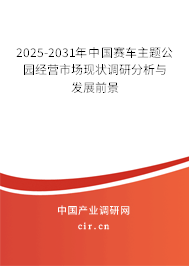 2025-2031年中国赛车主题公园经营市场现状调研分析与发展前景

中国产业调研网
cir.cn